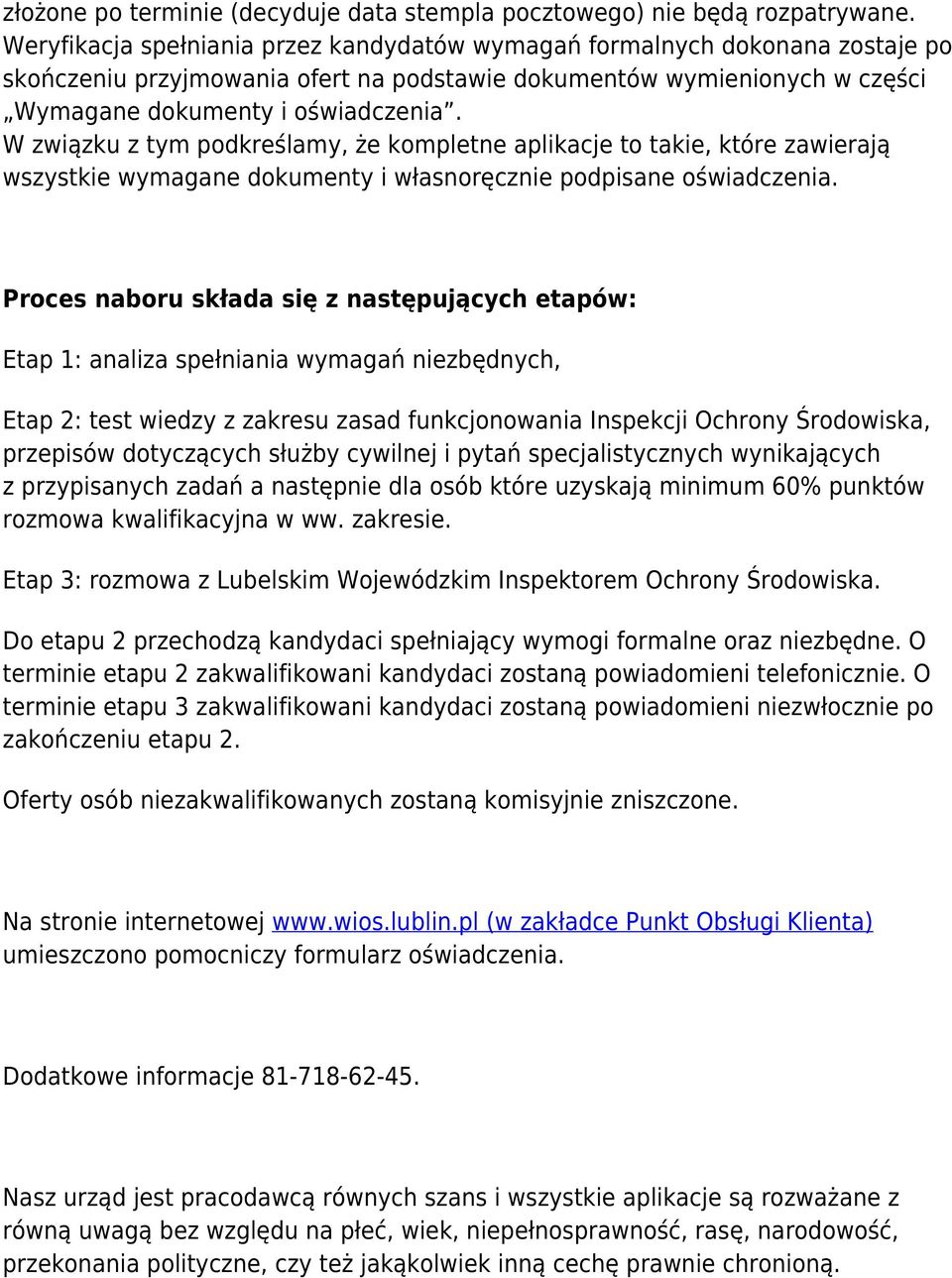 złożone po terminie (decyduje data stempla pocztowego) nie będą rozpatrywane. Weryfikacja spełniania przez kandydatów wymagań formalnych dokonana zostaje po skończeniu przyjmowania ofert na podstawie dokumentów wymienionych w części „Wymagane dokumenty i oświadczenia”.
W związku z tym podkreślamy, że kompletne aplikacje to takie, które zawierają wszystkie wymagane dokumenty i własnoręcznie podpisane oświadczenia.

Proces naboru składa się z następujących etapów:

Etap 1: analiza spełniania wymagań niezbędnych,

Etap 2: test wiedzy z zakresu zasad funkcjonowania Inspekcji Ochrony Środowiska, przepisów dotyczących służby cywilnej i pytań specjalistycznych wynikających z przypisanych zadań a następnie dla osób które uzyskają minimum 60% punktów rozmowa kwalifikacyjna w ww. zakresie.

Etap 3: rozmowa z Lubelskim Wojewódzkim Inspektorem Ochrony Środowiska.

Do etapu 2 przechodzą kandydaci spełniający wymogi formalne oraz niezbędne. O terminie etapu 2 zakwalifikowani kandydaci zostaną powiadomieni telefonicznie. O terminie etapu 3 zakwalifikowani kandydaci zostaną powiadomieni niezwłocznie po zakończeniu etapu 2.

Oferty osób niezakwalifikowanych zostaną komisyjnie zniszczone.

Na stronie internetowej www.wios.lublin.pl (w zakładce Punkt Obsługi Klienta) umieszczono pomocniczy formularz oświadczenia.

Dodatkowe informacje 81-718-62-45.

Nasz urząd jest pracodawcą równych szans i wszystkie aplikacje są rozważane z równą uwagą bez względu na płeć, wiek, niepełnosprawność, rasę, narodowość, przekonania polityczne, czy też jakąkolwiek inną cechę prawnie chronioną.